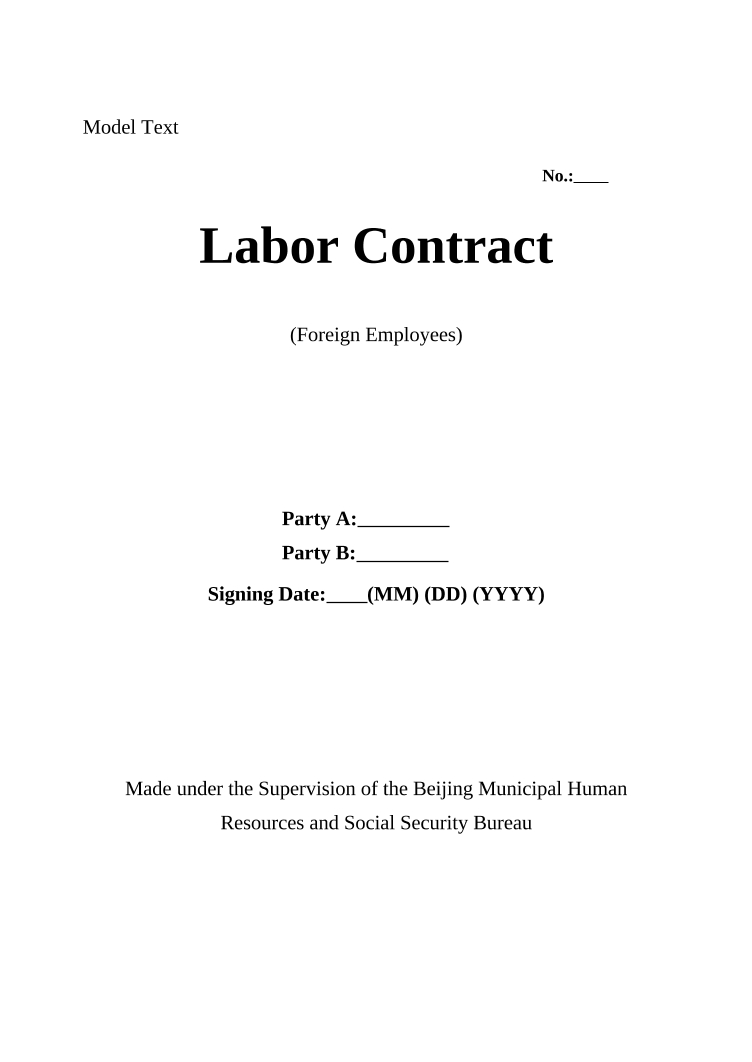 Model Text

No.:____

Labor Contract

(Foreign Employees)

Party A:____

Party B:____

Signing Date:____(MM) (DD) (YYYY)

Made under the Supervision of the Beijing Municipal Human Resources and Social Security Bureau